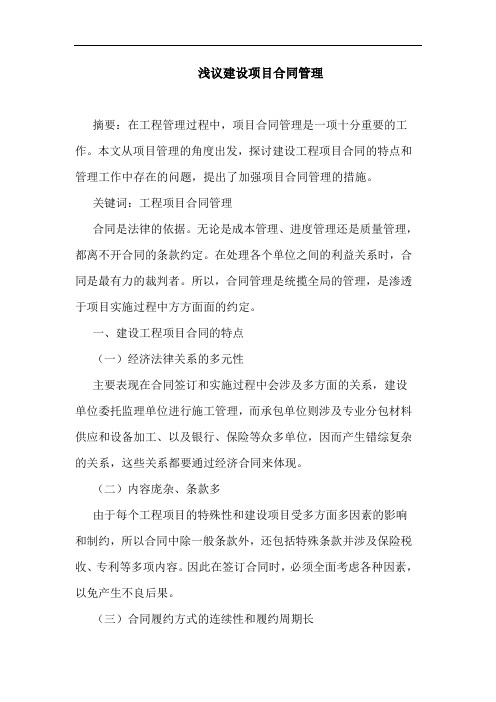 浅议建设项目合同管理

摘要：在工程管理过程中，项目合同管理是一项十分重要的工作。本文从项目管理的角度出发，探讨建设工程项目合同的特点和管理工作中存在的问题，提出了加强项目合同管理的措施。

关键词：工程项目合同管理

合同是法律的依据。无论是成本管理、进度管理还是质量管理，都离不开合同的条款约定。在处理各个单位之间的利益关系时，合同是最有力的裁判者。所以，合同管理是统揽全局的管理，是渗透于项目实施过程中方方面面的约定。

一、建设工程项目合同的特点

（一）经济法律关系的多元性

主要表现在合同签订和实施过程中会涉及多方面的关系，建设单位委托监理单位进行施工管理，而承包单位则涉及专业分包材料供应和设备加工、以及银行、保险等众多单位，因而产生错综复杂的关系，这些关系都要通过经济合同来体现。

（二）内容庞杂、条款多

由于每个工程项目的特殊性和建设项目受多方面多因素的影响和制约，所以合同中除一般条款外，还包括特殊条款并涉及保险税收、专利等多项内容。因此在签订合同时，必须全面考虑各种因素，以免产生不良后果。

（三）合同履约方式的连续性和履约周期长